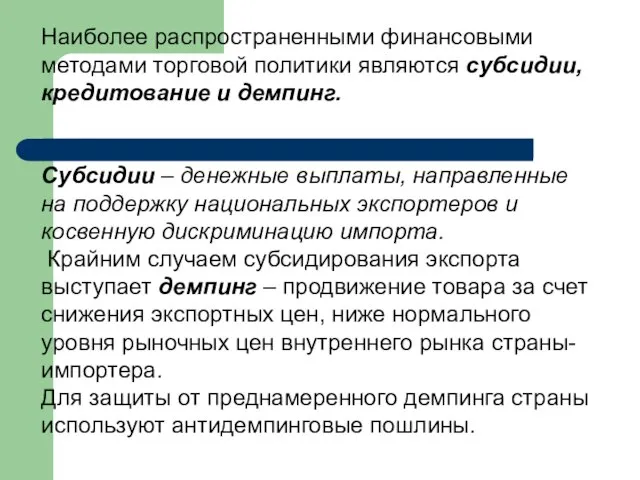 Наиболее распространенными финансовыми методами торговой политики являются субсидии, кредитование и демпинг.

Субсидии – денежные выплаты, направленные на поддержку национальных экспортеров и косвенную дискриминацию импорта.
Крайним случаем субсидирования экспорта выступает демпинг – продвижение товара за счет снижения экспортных цен, ниже нормального уровня рыночных цен внутреннего рынка страны-импортера.
Для защиты от преднамеренного демпинга страны используют антидемпинговые пошлины.